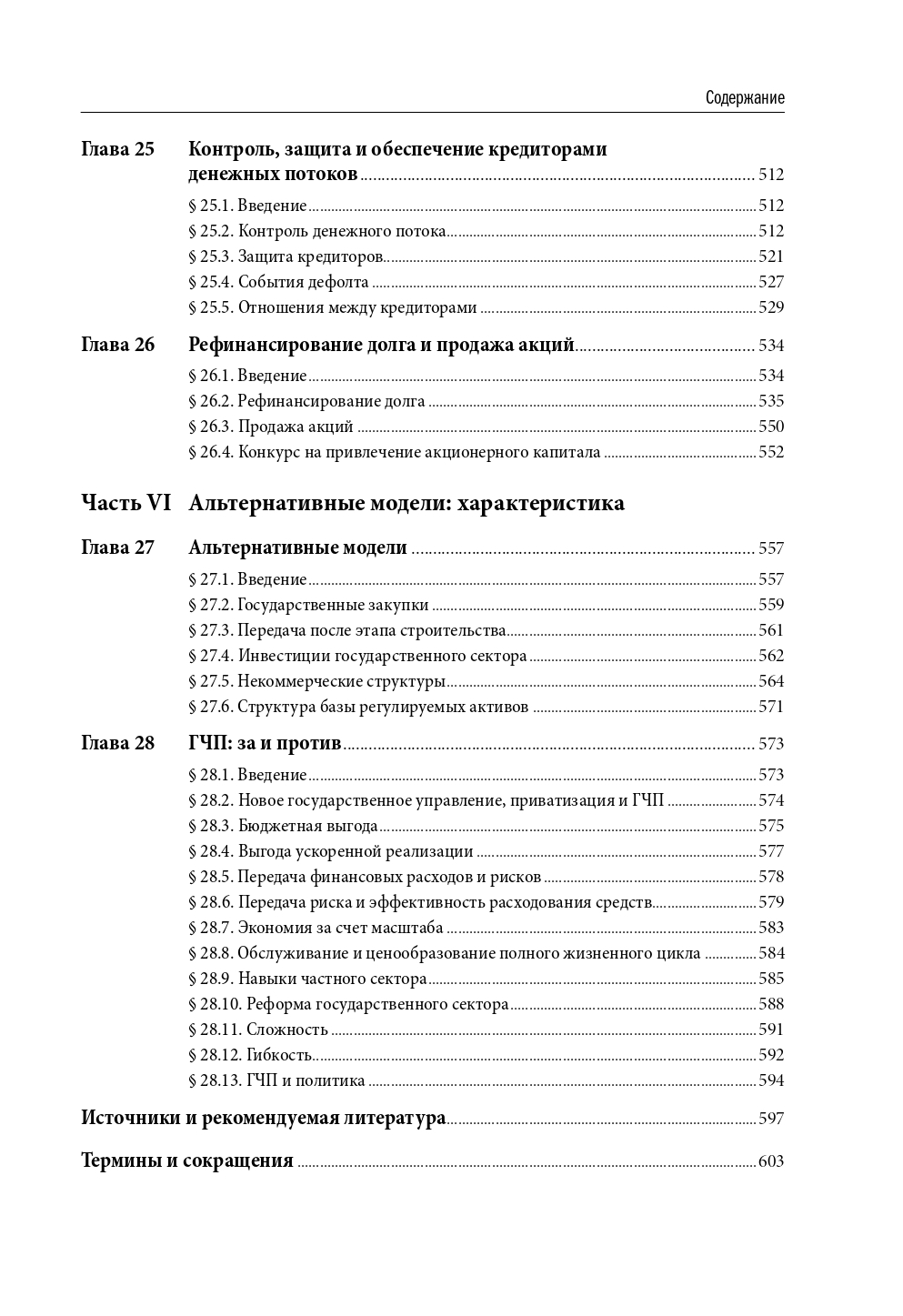 Содержание

Глава 25 Контроль, защита и обеспечение кредиторами денежных потоков ........ 512
§ 25.1. Введение ........ 512
§ 25.2. Контроль денежного потока ........ 512
§ 25.3. Защита кредиторов ........ 521
§ 25.4. События дефолта ........ 527
§ 25.5. Отношения между кредиторами ........ 529

Глава 26 Рефинансирование долга и продажа акций ........ 534
§ 26.1. Введение ........ 534
§ 26.2. Рефинансирование долга ........ 535
§ 26.3. Продажа акций ........ 550
§ 26.4. Конкурс на привлечение акционерного капитала ........ 552

Часть VI Альтернативные модели: характеристика

Глава 27 Альтернативные модели ........ 557
§ 27.1. Введение ........ 557
§ 27.2. Государственные закупки ........ 559
§ 27.3. Передача после этапа строительства ........ 561
§ 27.4. Инвестиции государственного сектора ........ 562
§ 27.5. Некоммерческие структуры ........ 564
§ 27.6. Структура базы регулируемых активов ........ 571

Глава 28 ГЧП: за и против ........ 573
§ 28.1. Введение ........ 573
§ 28.2. Новое государственное управление, приватизация и ГЧП ........ 574
§ 28.3. Бюджетная выгода ........ 575
§ 28.4. Выгода ускоренной реализации ........ 577
§ 28.5. Передача финансовых расходов и рисков ........ 578
§ 28.6. Передача риска и эффективность расходования средств ........ 579
§ 28.7. Экономия за счет масштаба ........ 583
§ 28.8. Обслуживание и ценообразование полного жизненного цикла ........ 584
§ 28.9. Навыки частного сектора ........ 585
§ 28.10. Реформа государственного сектора ........ 588
§ 28.11. Сложность ........ 591
§ 28.12. Гибкость ........ 592
§ 28.13. ГЧП и политика ........ 594

Источники и рекомендуемая литература ........ 597

Термины и сокращения ........ 603